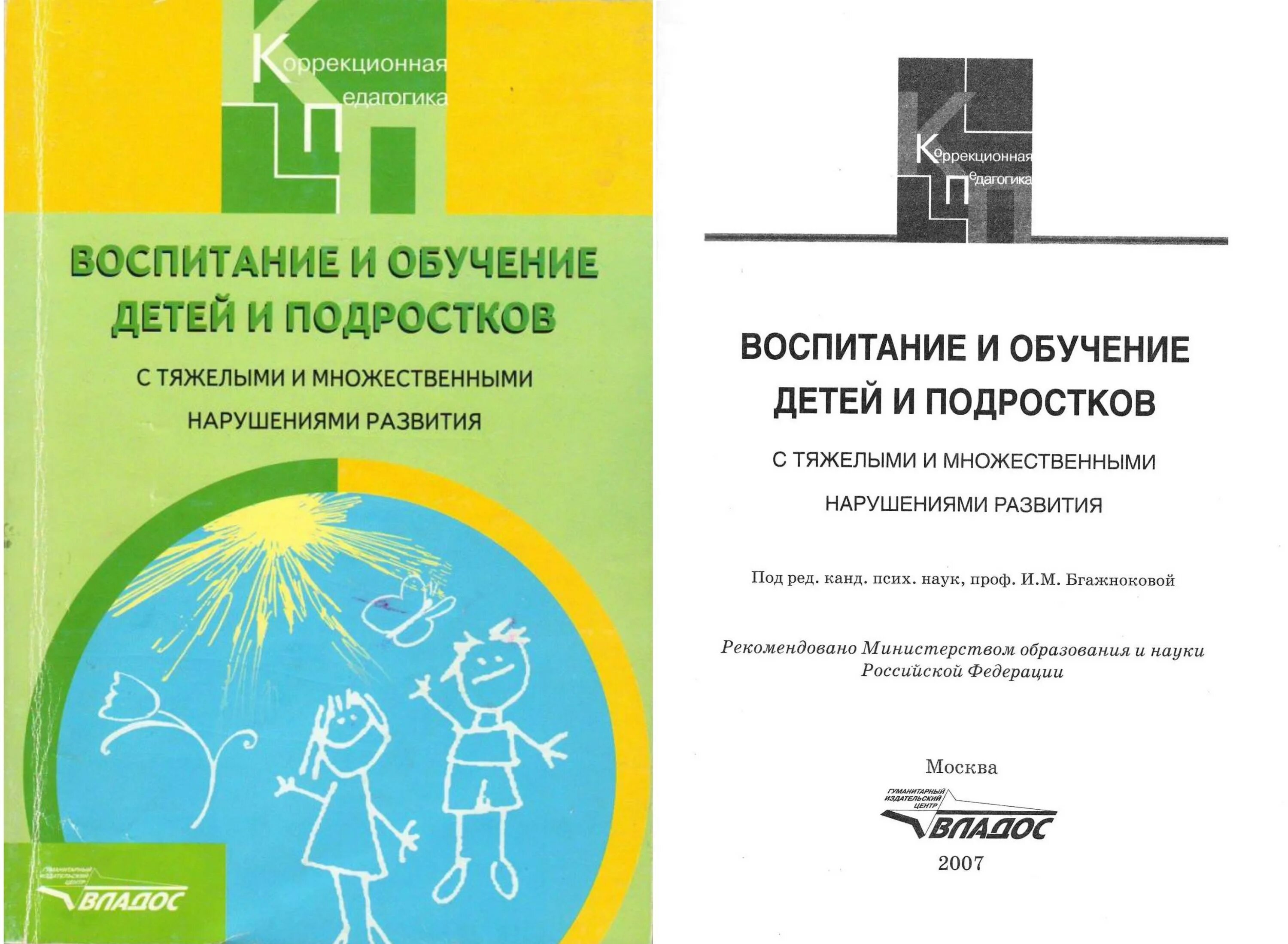 Коррекционная педагогика

ВОСПИТАНИЕ И ОБУЧЕНИЕ ДЕТЕЙ И ПОДРОСТКОВ

С ТЯЖЕЛЫМИ И МНОЖЕСТВЕННЫМИ НАРУШЕНИЯМИ РАЗВИТИЯ

ГУМАНИТАРНЫЙ ИЗДАТЕЛЬСКИЙ ЦЕНТР ВЛАДОС

Коррекционная педагогика

ВОСПИТАНИЕ И ОБУЧЕНИЕ ДЕТЕЙ И ПОДРОСТКОВ

С ТЯЖЕЛЫМИ И МНОЖЕСТВЕННЫМИ НАРУШЕНИЯМИ РАЗВИТИЯ

Под ред. канд. псих. наук, проф. И.М. Бгажноковой

Рекомендовано Министерством образования и науки Российской Федерации

Москва

ГУМАНИТАРНЫЙ ИЗДАТЕЛЬСКИЙ ЦЕНТР ВЛАДОС

2007